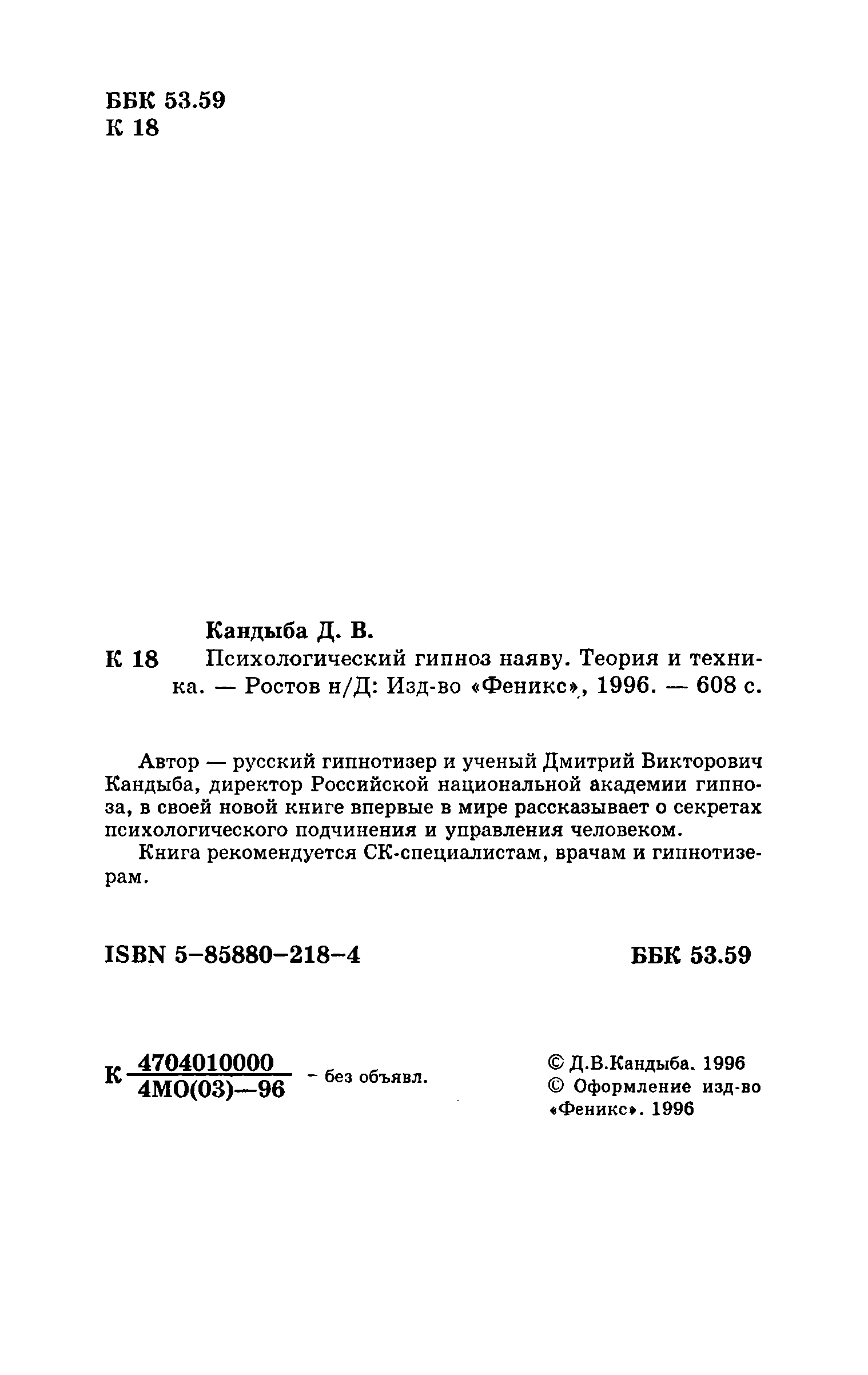 ББК 53.59
К 18

Кандыба Д. В.
К 18 Психологический гипноз наяву. Теория и техника. — Ростов н/Д: Изд-во «Феникс», 1996. — 608 с.

Автор — русский гипнотизер и ученый Дмитрий Викторович Кандыба, директор Российской национальной академии гипноза, в своей новой книге впервые в мире рассказывает о секретах психологического подчинения и управления человеком.

Книга рекомендуется СК-специалистам, врачам и гипнотизерам.

ISBN 5–85880–218–4 ББК 53.59

К $\frac{4704010000}{4МО(03)—96}$ – без объявл.

© Д.В.Кандыба. 1996
© Оформление изд-во «Феникс». 1996